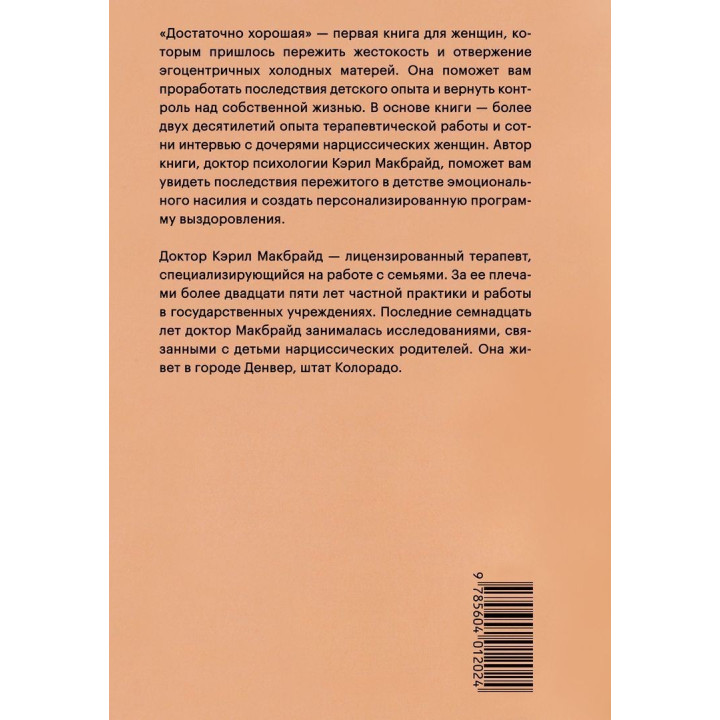 «Достаточно хорошая» — первая книга для женщин, которым пришлось пережить жестокость и отвержение эгоцентричных холодных матерей. Она поможет вам проработать последствия детского опыта и вернуть контроль над собственной жизнью. В основе книги — более двух десятилетий опыта терапевтической работы и сотни интервью с дочерями нарциссических женщин. Автор книги, доктор психологии Кэрил Макбрайд, поможет вам увидеть последствия пережитого в детстве эмоционального насилия и создать персонализированную программу выздоровления.

Доктор Кэрил Макбрайд — лицензированный терапевт, специализирующийся на работе с семьями. За ее плечами более двадцати пяти лет частной практики и работы в государственных учреждениях. Последние семнадцать лет доктор Макбрайд занималась исследованиями, связанными с детьми нарциссических родителей. Она живет в городе Денвер, штат Колорадо.

9 785604 012024